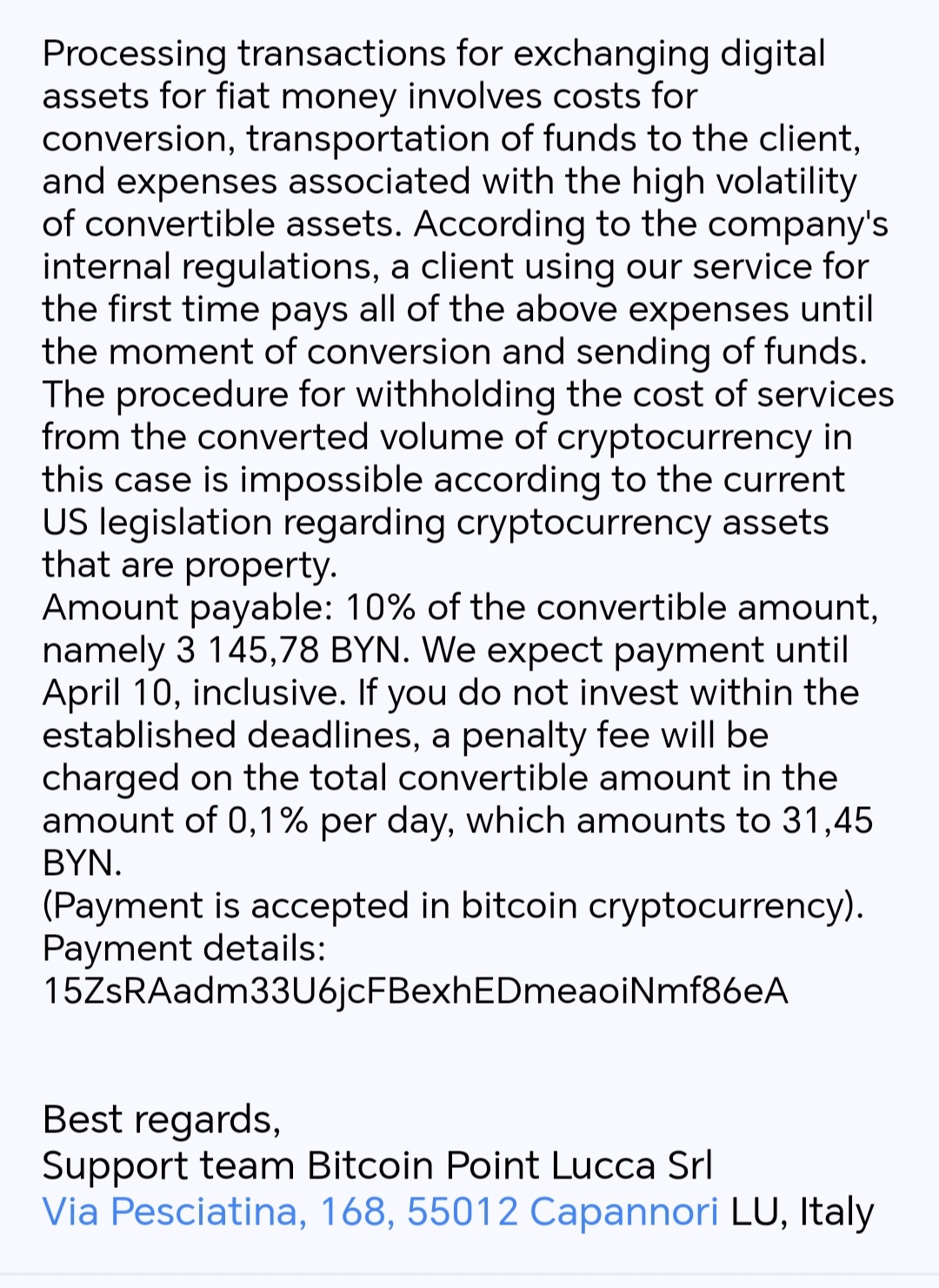 Processing transactions for exchanging digital assets for fiat money involves costs for conversion, transportation of funds to the client, and expenses associated with the high volatility of convertible assets. According to the company's internal regulations, a client using our service for the first time pays all of the above expenses until the moment of conversion and sending of funds. The procedure for withholding the cost of services from the converted volume of cryptocurrency in this case is impossible according to the current US legislation regarding cryptocurrency assets that are property.
Amount payable: 10% of the convertible amount, namely 3 145,78 BYN. We expect payment until April 10, inclusive. If you do not invest within the established deadlines, a penalty fee will be charged on the total convertible amount in the amount of 0,1% per day, which amounts to 31,45 BYN.
(Payment is accepted in bitcoin cryptocurrency).
Payment details:
15ZsRAadm33U6jcFBexhEDmeaoiNmf86eA

Best regards,
Support team Bitcoin Point Lucca Srl
Via Pesciatina, 168, 55012 Capannori LU, Italy